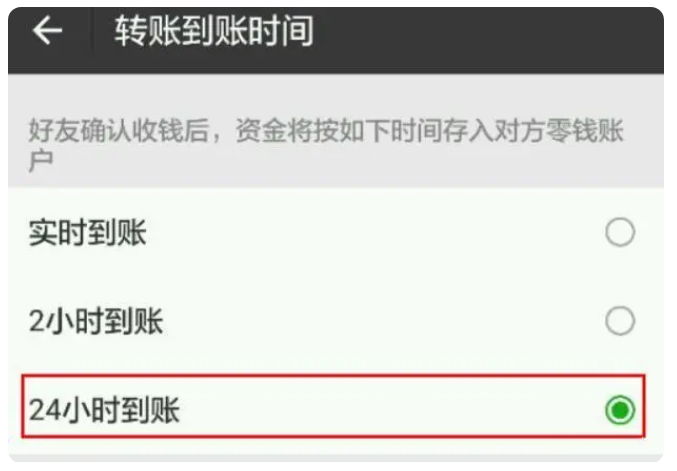 转账到账时间

好友确认收钱后，资金将按如下时间存入对方零钱账户

实时到账

2小时到账

24小时到账